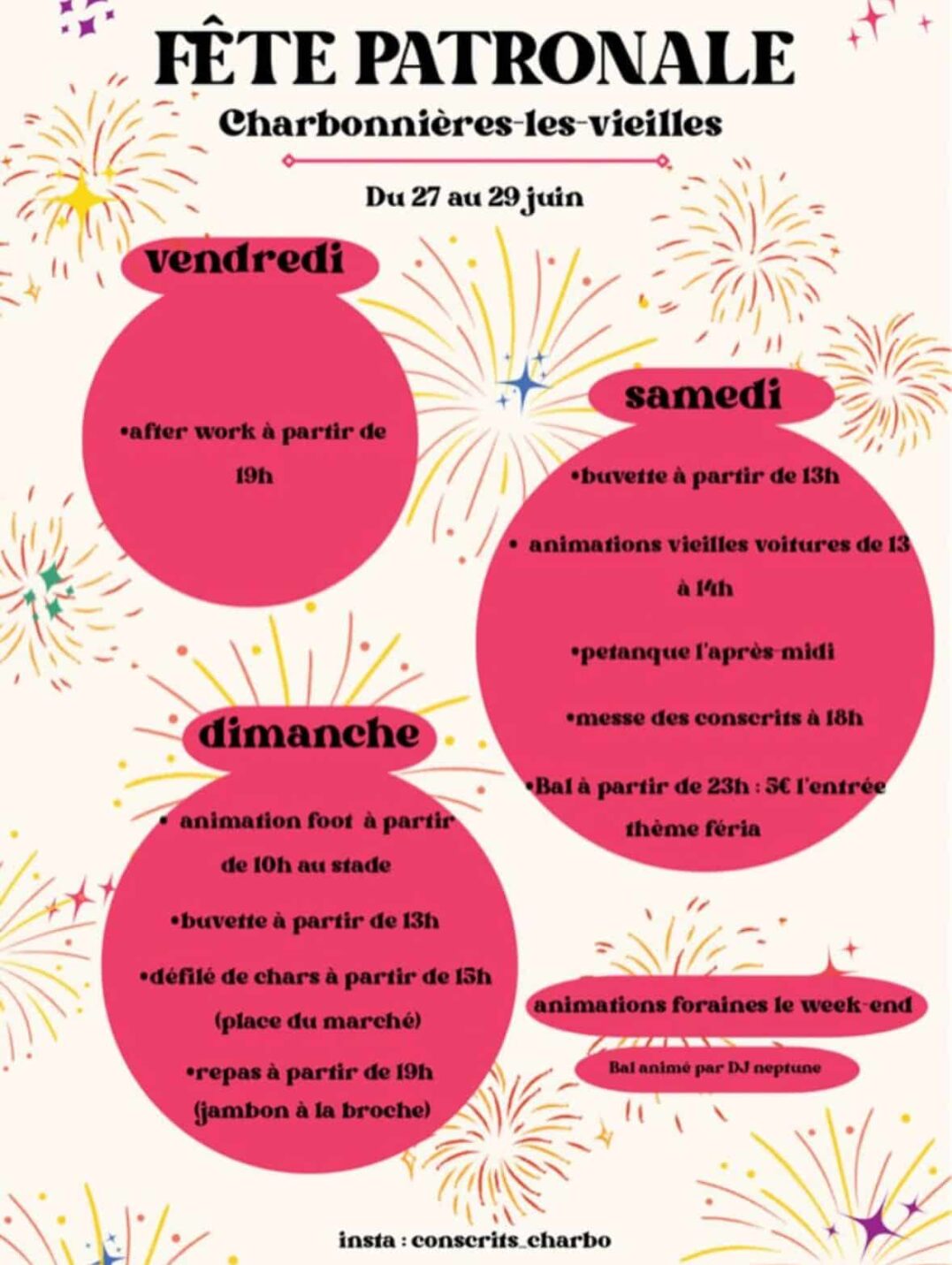 FÊTE PATRONALE

Charbonnières-les-vieilles

Du 27 au 29 juin

vendredi

•after work à partir de 19h

samedi

•buvette à partir de 13h

• animations vieilles voitures de 13 à 14h

•petanque l'après-midi

•messe des conscrits à 18h

•Bal à partir de 23h : 5€ l'entrée thème féria

dimanche

• animation foot à partir de 10h au stade

•buvette à partir de 13h

•défilé de chars à partir de 15h (place du marché)

•repas à partir de 19h (jambon à la broche)

animations foraines le week-end

Bal animé par DJ neptune

insta : conscrits_charbo